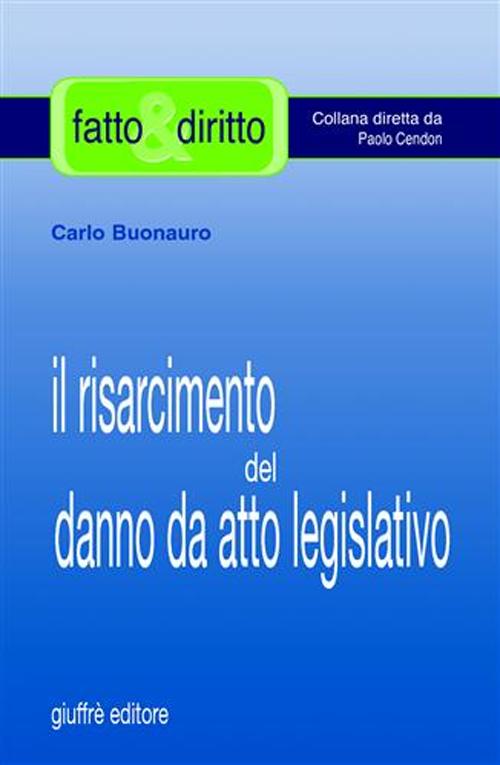 fatto & diritto

Collana diretta da
Paolo Cendon

Carlo Buonauro

il risarcimento del danno da atto legislativo

giuffrè editore